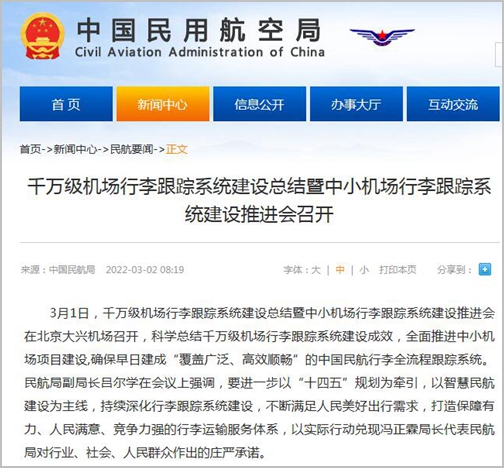 中国民用航空局
Civil Aviation Administration of China

首页
新闻中心
信息公开
办事大厅
互动交流

首页->新闻中心->民航要闻->正文

千万级机场行李跟踪系统建设总结暨中小机场行李跟踪系统建设推进会召开

来源：中国民航局 2022-03-02 08:19
字体：大 | 中 | 小 打印本页
分享到：

3月1日，千万级机场行李跟踪系统建设总结暨中小机场行李跟踪系统建设推进会在北京大兴机场召开，科学总结千万级机场行李跟踪系统建设成效，全面推进中小机场项目建设,确保早日建成“覆盖广泛、高效顺畅”的中国民航行李全流程跟踪系统。民航局副局长吕尔学在会议上强调，要进一步以“十四五”规划为牵引，以智慧民航建设为主线，持续深化行李跟踪系统建设，不断满足人民美好出行需求，打造保障有力、人民满意、竞争力强的行李运输服务体系，以实际行动兑现冯正霖局长代表民航局对行业、社会、人民群众作出的庄严承诺。